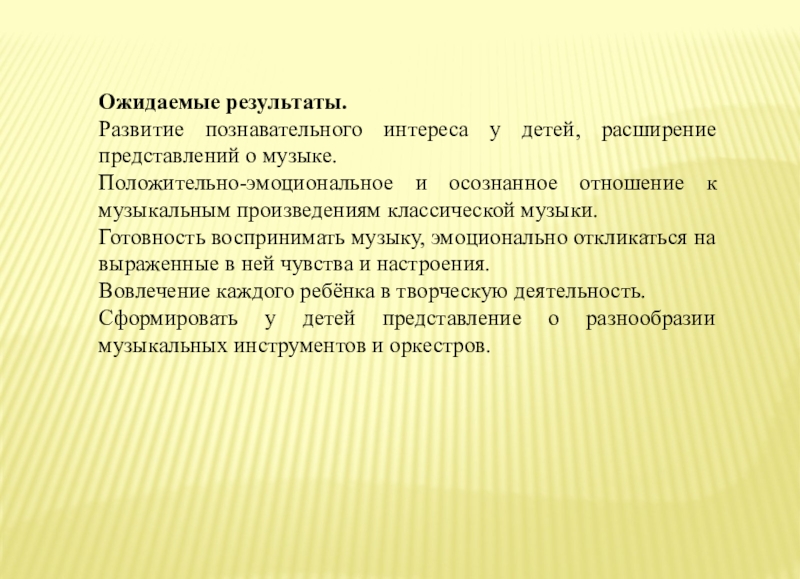 Ожидаемые результаты.

Развитие познавательного интереса у детей, расширение представлений о музыке.

Положительно-эмоциональное и осознанное отношение к музыкальным произведениям классической музыки.

Готовность воспринимать музыку, эмоционально откликаться на выраженные в ней чувства и настроения.

Вовлечение каждого ребёнка в творческую деятельность.

Сформировать у детей представление о разнообразии музыкальных инструментов и оркестров.